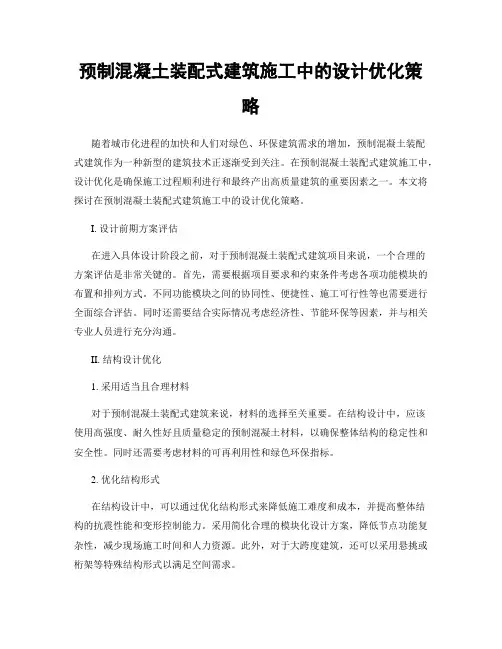 预制混凝土装配式建筑施工中的设计优化策略

随着城市化进程的加快和人们对绿色、环保建筑需求的增加，预制混凝土装配式建筑作为一种新型的建筑技术正逐渐受到关注。在预制混凝土装配式建筑施工中，设计优化是确保施工过程顺利进行和最终产出高质量建筑的重要因素之一。本文将探讨在预制混凝土装配式建筑施工中的设计优化策略。

I. 设计前期方案评估

在进入具体设计阶段之前，对于预制混凝土装配式建筑项目来说，一个合理的方案评估是非常关键的。首先，需要根据项目要求和约束条件考虑各项功能模块的布置和排列方式。不同功能模块之间的协同性、便捷性、施工可行性等也需要进行全面综合评估。同时还需要结合实际情况考虑经济性、节能环保等因素，并与相关专业人员进行充分沟通。

II. 结构设计优化

1. 采用适当且合理材料

对于预制混凝土装配式建筑来说，材料的选择至关重要。在结构设计中，应该使用高强度、耐久性好且质量稳定的预制混凝土材料，以确保整体结构的稳定性和安全性。同时还需要考虑材料的可再利用性和绿色环保指标。

2. 优化结构形式

在结构设计中，可以通过优化结构形式来降低施工难度和成本，并提高整体结构的抗震性能和变形控制能力。采用简化合理的模块化设计方案，降低节点功能复杂性，减少现场施工时间和人力资源。此外，对于大跨度建筑，还可以采用悬挑或桁架等特殊结构形式以满足空间需求。